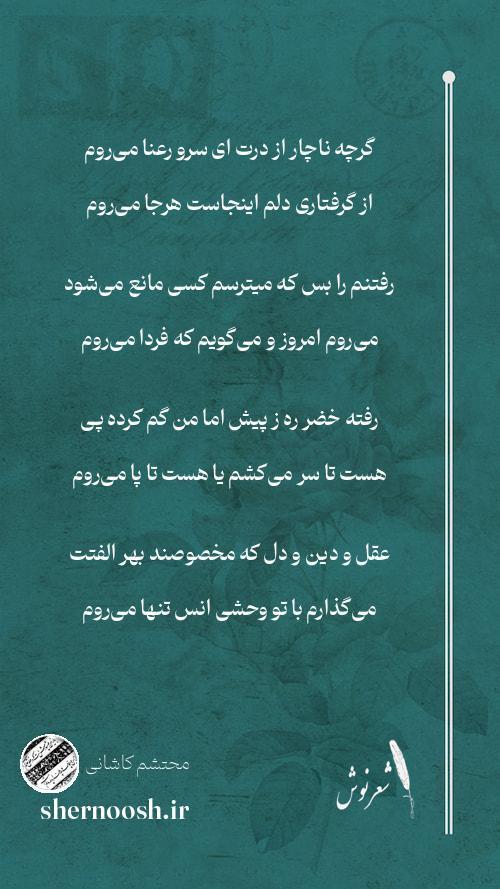 گرچه ناچار از درت ای سرو رعنا می‌روم
از گرفتاری دلم اینجاست هرجا می‌روم

رفتنم را بس که میترسم کسی مانع می‌شود
می‌روم امروز و می‌گویم که فردا می‌روم

رفته خضر ره ز پیش اما من گم کرده پی
هست تا سر می‌کشم یا هست تا پا می‌روم

عقل و دین و دل که مخصوصند بهر الفتت
می‌گذارم با تو وحشی انس تنها می‌روم

محتشم کاشانی
shernoosh.ir
شعرنوش